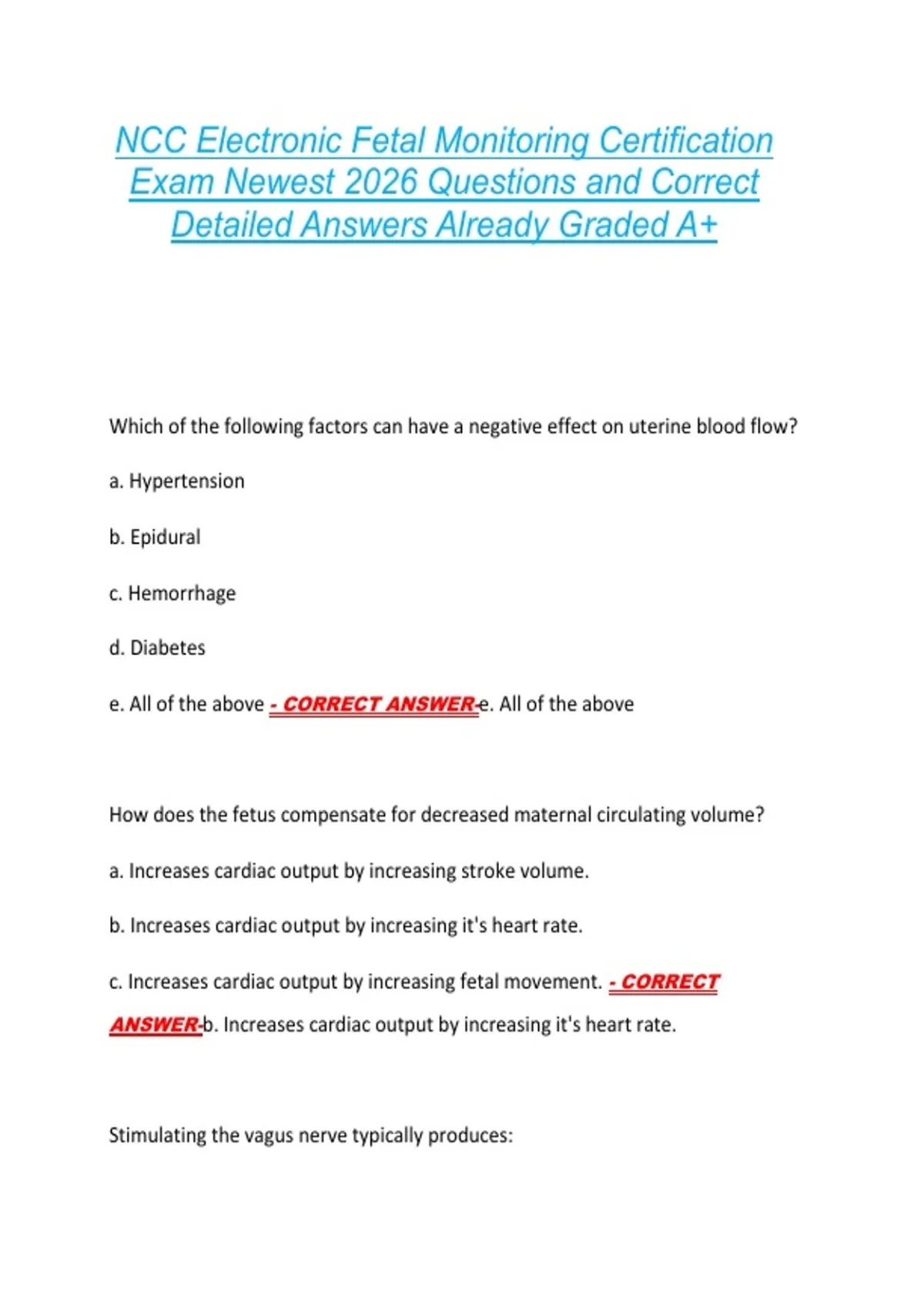 NCC Electronic Fetal Monitoring Certification Exam Newest 2026 Questions and Correct Detailed Answers Already Graded A+

Which of the following factors can have a negative effect on uterine blood flow?

a. Hypertension

b. Epidural

c. Hemorrhage

d. Diabetes

e. All of the above - CORRECT ANSWER-e. All of the above

How does the fetus compensate for decreased maternal circulating volume?

a. Increases cardiac output by increasing stroke volume.

b. Increases cardiac output by increasing it's heart rate.

c. Increases cardiac output by increasing fetal movement. - CORRECT ANSWER-b. Increases cardiac output by increasing it's heart rate.

Stimulating the vagus nerve typically produces: